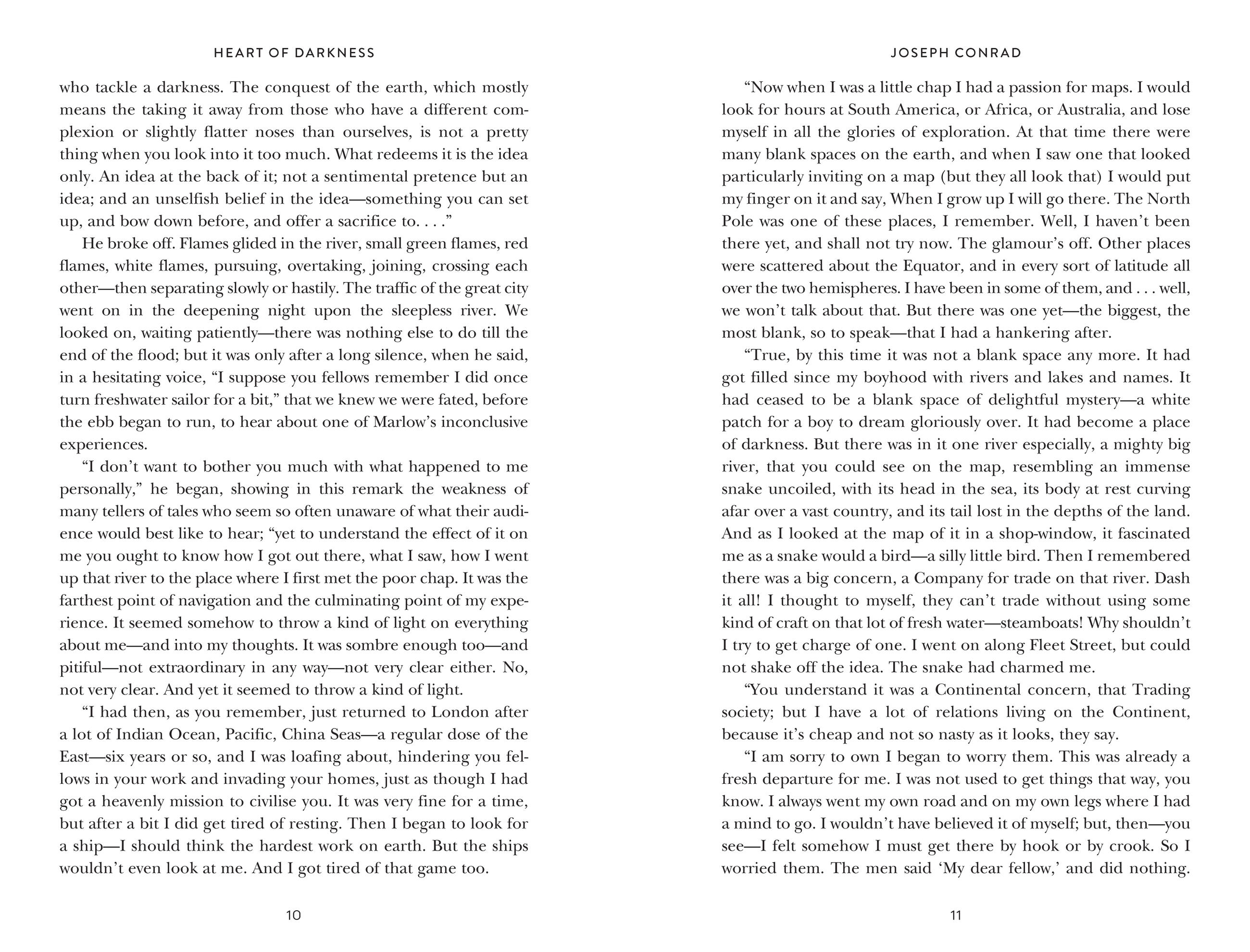 HEART OF DARKNESS

who tackle a darkness. The conquest of the earth, which mostly means the taking it away from those who have a different complexion or slightly flatter noses than ourselves, is not a pretty thing when you look into it too much. What redeems it is the idea only. An idea at the back of it; not a sentimental pretence but an idea; and an unselfish belief in the idea—something you can set up, and bow down before, and offer a sacrifice to. . . .”

He broke off. Flames glided in the river, small green flames, red flames, white flames, pursuing, overtaking, joining, crossing each other—then separating slowly or hastily. The traffic of the great city went on in the deepening night upon the sleepless river. We looked on, waiting patiently—there was nothing else to do till the end of the flood; but it was only after a long silence, when he said, in a hesitating voice, “I suppose you fellows remember I did once turn freshwater sailor for a bit,” that we knew we were fated, before the ebb began to run, to hear about one of Marlow’s inconclusive experiences.

“I don’t want to bother you much with what happened to me personally,” he began, showing in this remark the weakness of many tellers of tales who seem so often unaware of what their audience would best like to hear; “yet to understand the effect of it on me you ought to know how I got out there, what I saw, how I went up that river to the place where I first met the poor chap. It was the farthest point of navigation and the culminating point of my experience. It seemed somehow to throw a kind of light on everything about me—and into my thoughts. It was sombre enough too—and pitiful—not extraordinary in any way—not very clear either. No, not very clear. And yet it seemed to throw a kind of light.

“I had then, as you remember, just returned to London after a lot of Indian Ocean, Pacific, China Seas—a regular dose of the East—six years or so, and I was loafing about, hindering you fellows in your work and invading your homes, just as though I had got a heavenly mission to civilise you. It was very fine for a time, but after a bit I did get tired of resting. Then I began to look for a ship—I should think the hardest work on earth. But the ships wouldn’t even look at me. And I got tired of that game too.

10

JOSEPH CONRAD

“Now when I was a little chap I had a passion for maps. I would look for hours at South America, or Africa, or Australia, and lose myself in all the glories of exploration. At that time there were many blank spaces on the earth, and when I saw one that looked particularly inviting on a map (but they all look that) I would put my finger on it and say, When I grow up I will go there. The North Pole was one of these places, I remember. Well, I haven’t been there yet, and shall not try now. The glamour’s off. Other places were scattered about the Equator, and in every sort of latitude all over the two hemispheres. I have been in some of them, and . . . well, we won’t talk about that. But there was one yet—the biggest, the most blank, so to speak—that I had a hankering after.

“True, by this time it was not a blank space any more. It had got filled since my boyhood with rivers and lakes and names. It had ceased to be a blank space of delightful mystery—a white patch for a boy to dream gloriously over. It had become a place of darkness. But there was in it one river especially, a mighty big river, that you could see on the map, resembling an immense snake uncoiled, with its head in the sea, its body at rest curving afar over a vast country, and its tail lost in the depths of the land. And as I looked at the map of it in a shop-window, it fascinated me as a snake would a bird—a silly little bird. Then I remembered there was a big concern, a Company for trade on that river. Dash it all! I thought to myself, they can’t trade without using some kind of craft on that lot of fresh water—steamboats! Why shouldn’t I try to get charge of one. I went on along Fleet Street, but could not shake off the idea. The snake had charmed me.

“You understand it was a Continental concern, that Trading society; but I have a lot of relations living on the Continent, because it’s cheap and not so nasty as it looks, they say.

“I am sorry to own I began to worry them. This was already a fresh departure for me. I was not used to get things that way, you know. I always went my own road and on my own legs where I had a mind to go. I wouldn’t have believed it of myself; but, then—you see—I felt somehow I must get there by hook or by crook. So I worried them. The men said ‘My dear fellow,’ and did nothing.

11